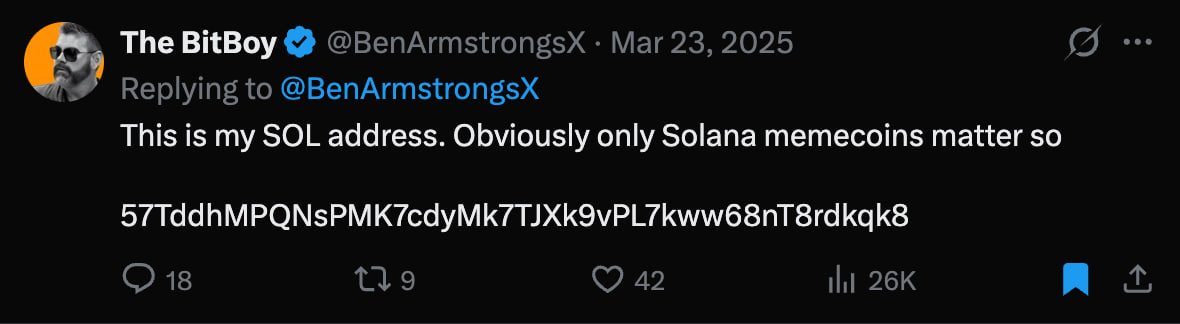 The BitBoy @BenArmstrongsX · Mar 23, 2025

Replying to @BenArmstrongsX

This is my SOL address. Obviously only Solana memecoins matter so

57TddhMPQNsPMK7cdyMk7TJXk9vPL7kww68nT8rdkqk8

18 9 42 26K